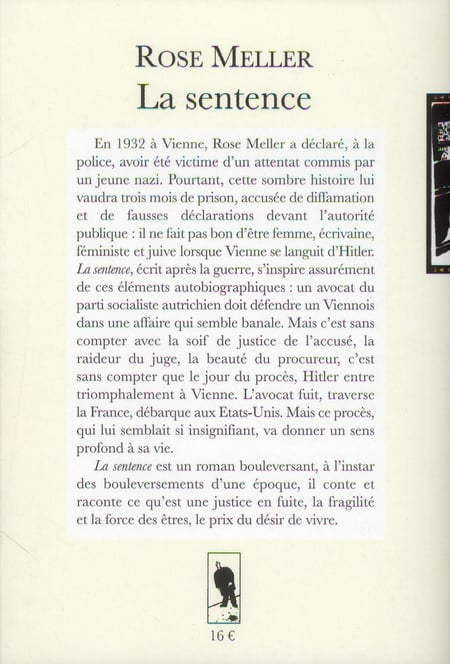 ROSE MELLER
La sentence

En 1932 à Vienne, Rose Meller a déclaré, à la police, avoir été victime d'un attentat commis par un jeune nazi. Pourtant, cette sombre histoire lui vaudra trois mois de prison, accusée de diffamation et de fausses déclarations devant l'autorité publique : il ne fait pas bon d'être femme, écrivaine, féministe et juive lorsque Vienne se languit d'Hitler. La sentence, écrit après la guerre, s'inspire assurément de ces éléments autobiographiques : un avocat du parti socialiste autrichien doit défendre un Viennois dans une affaire qui semble banale. Mais c'est sans compter avec la soif de justice de l'accusé, la raideur du juge, la beauté du procureur, c'est sans compter que le jour du procès, Hitler entre triomphalement à Vienne. L'avocat fuit, traverse la France, débarque aux Etats-Unis. Mais ce procès, qui lui semblait si insignifiant, va donner un sens profond à sa vie.

La sentence est un roman bouleversant, à l'instar des bouleversements d'une époque, il conte et raconte ce qu'est une justice en fuite, la fragilité et la force des êtres, le prix du désir de vivre.

16 €